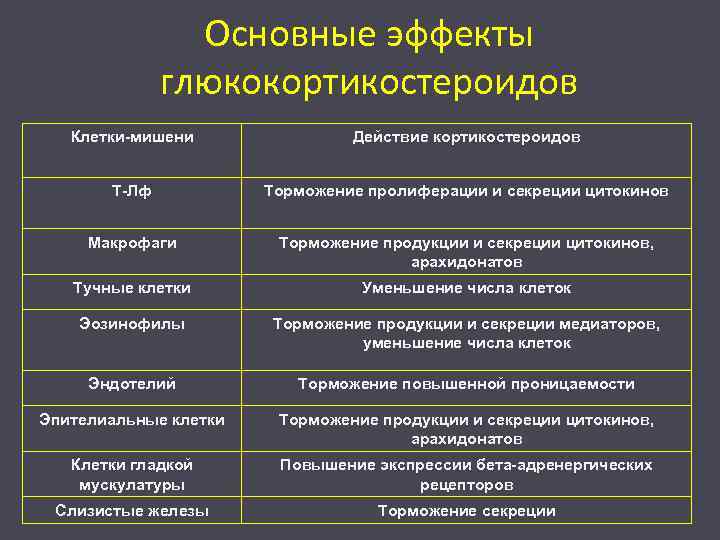 Основные эффекты глюкокортикостероидов

| Клетки-мишени | Действие кортикостероидов |
|---|---|
| Т-Лф | Торможение пролиферации и секреции цитокинов |
| Макрофаги | Торможение продукции и секреции цитокинов, арахидонатов |
| Тучные клетки | Уменьшение числа клеток |
| Эозинофилы | Торможение продукции и секреции медиаторов, уменьшение числа клеток |
| Эндотелий | Торможение повышенной проницаемости |
| Эпителиальные клетки | Торможение продукции и секреции цитокинов, арахидонатов |
| Клетки гладкой мускулатуры | Повышение экспрессии бета-адренергических рецепторов |
| Слизистые железы | Торможение секреции |